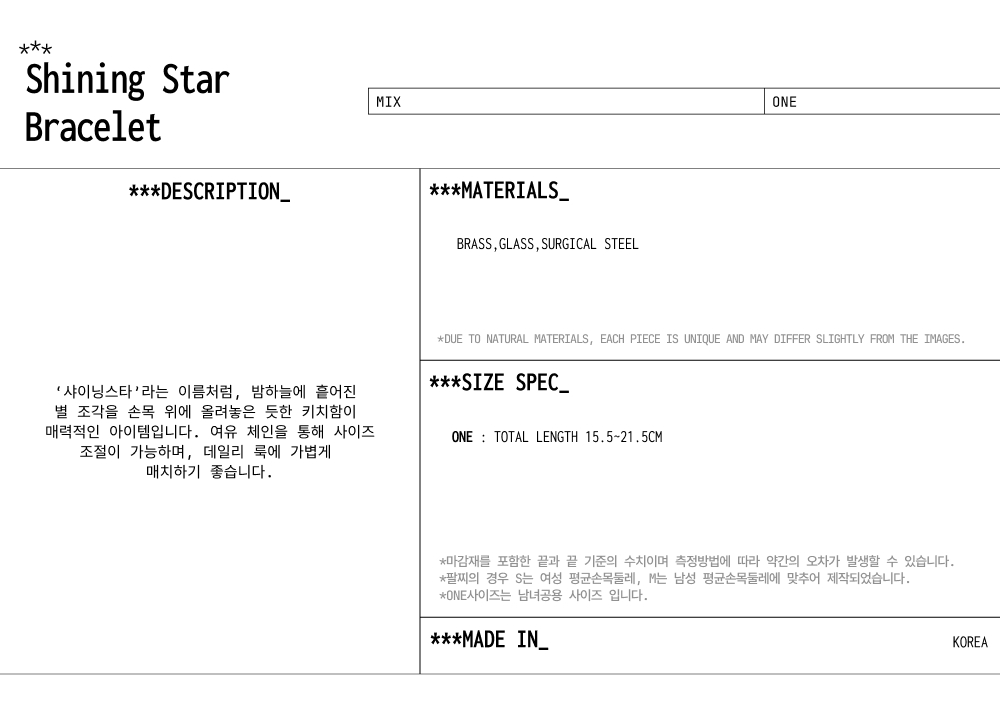 ***
Shining Star
Bracelet

MIX
ONE

***DESCRIPTION_

'샤이닝스타'라는 이름처럼, 밤하늘에 흩어진 별 조각을 손목 위에 올려놓은 듯한 키치함이 매력적인 아이템입니다. 여유 체인을 통해 사이즈 조절이 가능하며, 데일리 룩에 가볍게 매치하기 좋습니다.

***MATERIALS_

BRASS,GLASS,SURGICAL STEEL

*DUE TO NATURAL MATERIALS, EACH PIECE IS UNIQUE AND MAY DIFFER SLIGHTLY FROM THE IMAGES.

***SIZE SPEC_

ONE : TOTAL LENGTH 15.5~21.5CM

*마감재를 포함한 끝과 끝 기준의 수치이며 측정방법에 따라 약간의 오차가 발생할 수 있습니다.
*팔찌의 경우 S는 여성 평균손목둘레, M는 남성 평균손목둘레에 맞추어 제작되었습니다.
*ONE사이즈는 남녀공용 사이즈 입니다.

***MADE IN_

KOREA